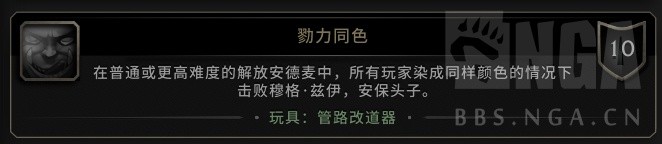 勠力同色

10

在普通或更高难度的解放安德麦中，所有玩家染成同样颜色的情况下击败穆格·兹伊，安保头子。

玩具：管路改道器

NGA

BBS.NGA.CN